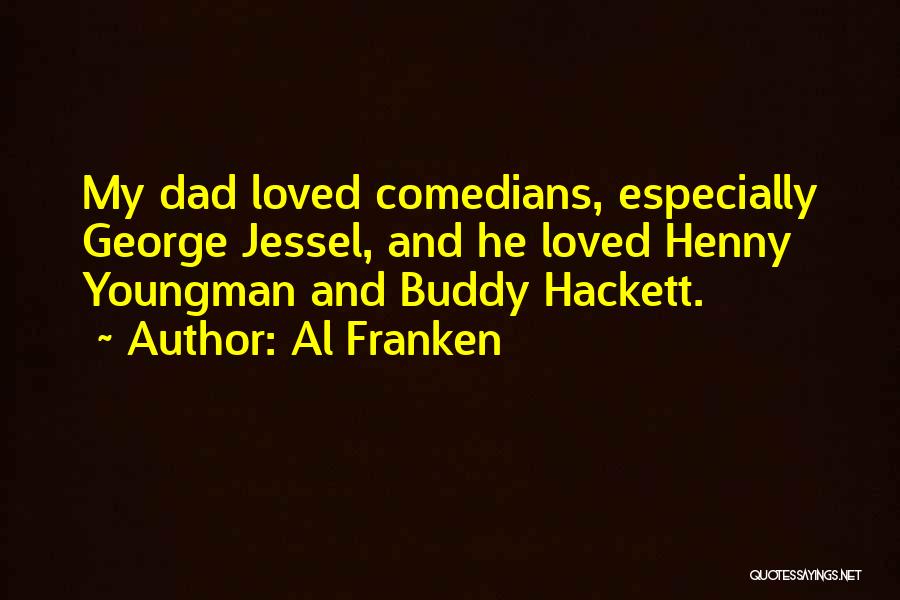 My dad loved comedians, especially George Jessel, and he loved Henny Youngman and Buddy Hackett.
~ Author: Al Franken

QUOTESSAYINGS.NET